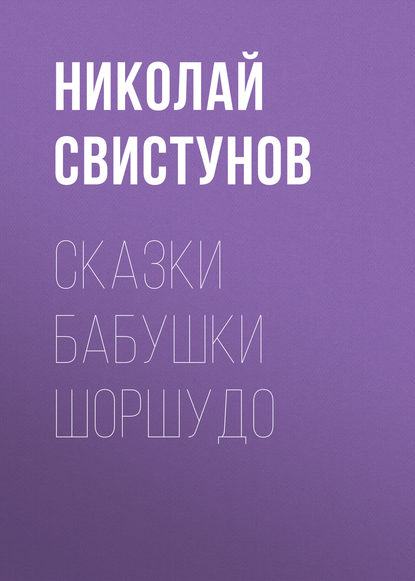 НИКОЛАЙ СВИСТУНОВ

СКАЗКИ БАБУШКИ ШОРШУДО